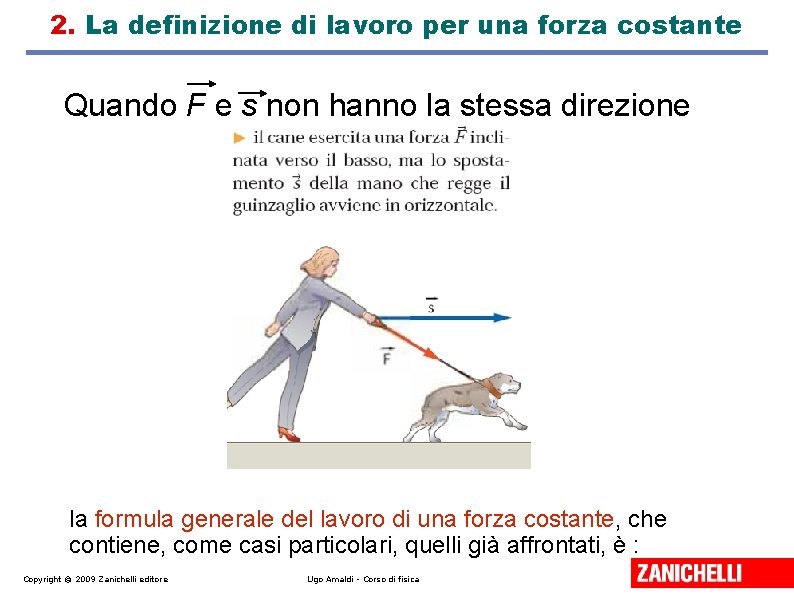 2. La definizione di lavoro per una forza costante

Quando $\vec{F}$ e $\vec{s}$ non hanno la stessa direzione

► il cane esercita una forza $\vec{F}$ inclinata verso il basso, ma lo spostamento $\vec{s}$ della mano che regge il guinzaglio avviene in orizzontale.

$\vec{s}$

$\vec{F}$

la formula generale del lavoro di una forza costante, che contiene, come casi particolari, quelli già affrontati, è :

Copyright © 2009 Zanichelli editore

Ugo Amaldi - Corso di fisica

ZANICHELLI